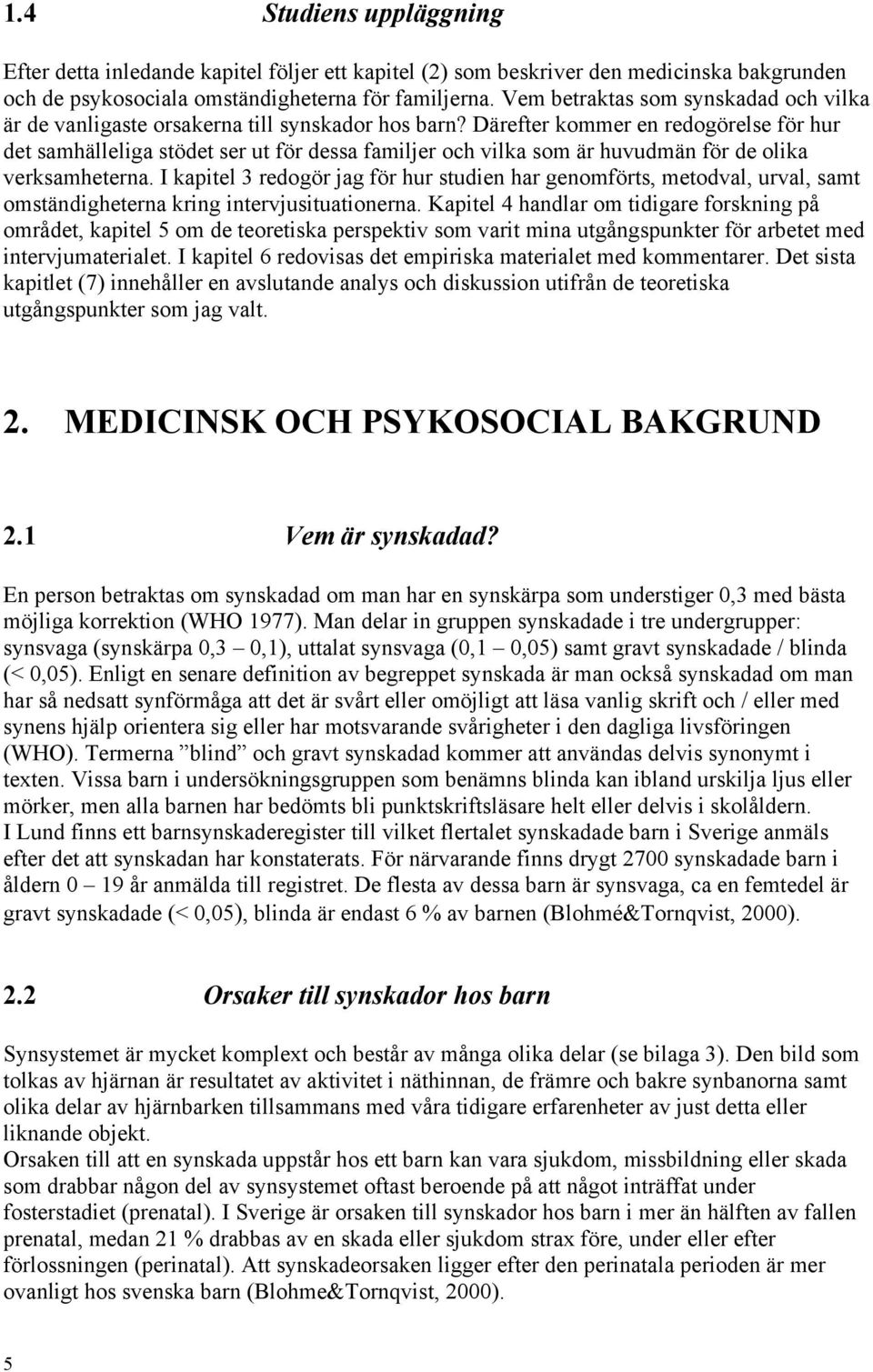 1.4 Studiens uppläggning

Efter detta inledande kapitel följer ett kapitel (2) som beskriver den medicinska bakgrunden och de psykosociala omständigheterna för familjerna. Vem betraktas som synskadad och vilka är de vanligaste orsakerna till synskador hos barn? Därefter kommer en redogörelse för hur det samhälleliga stödet ser ut för dessa familjer och vilka som är huvudmän för de olika verksamheterna. I kapitel 3 redogör jag för hur studien har genomförts, metodval, urval, samt omständigheterna kring intervjusituationerna. Kapitel 4 handlar om tidigare forskning på området, kapitel 5 om de teoretiska perspektiv som varit mina utgångspunkter för arbetet med intervjumaterialet. I kapitel 6 redovisas det empiriska materialet med kommentarer. Det sista kapitlet (7) innehåller en avslutande analys och diskussion utifrån de teoretiska utgångspunkter som jag valt.

2. MEDICINSK OCH PSYKOSOCIAL BAKGRUND

2.1 Vem är synskadad?

En person betraktas om synskadad om man har en synskärpa som understiger 0,3 med bästa möjliga korrektion (WHO 1977). Man delar in gruppen synskadade i tre undergrupper: synsvaga (synskärpa 0,3 – 0,1), uttalat synsvaga (0,1 – 0,05) samt gravt synskadade / blinda (< 0,05). Enligt en senare definition av begreppet synskada är man också synskadad om man har så nedsatt synförmåga att det är svårt eller omöjligt att läsa vanlig skrift och / eller med synens hjälp orientera sig eller har motsvarande svårigheter i den dagliga livsföringen (WHO). Termerna ”blind” och gravt synskadad kommer att användas delvis synonymt i texten. Vissa barn i undersökningsgruppen som benämns blinda kan ibland urskilja ljus eller mörker, men alla barnen har bedömts bli punktskriftsläsare helt eller delvis i skolåldern.
I Lund finns ett barnsynskaderegister till vilket flertalet synskadade barn i Sverige anmäls efter det att synskadan har konstaterats. För närvarande finns drygt 2700 synskadade barn i åldern 0 – 19 år anmälda till registret. De flesta av dessa barn är synsvaga, ca en femtedel är gravt synskadade (< 0,05), blinda är endast 6 % av barnen (Blohmé&Tornqvist, 2000).

2.2 Orsaker till synskador hos barn

Synsystemet är mycket komplext och består av många olika delar (se bilaga 3). Den bild som tolkas av hjärnan är resultatet av aktivitet i näthinnan, de främre och bakre synbanorna samt olika delar av hjärnbarken tillsammans med våra tidigare erfarenheter av just detta eller liknande objekt.
Orsaken till att en synskada uppstår hos ett barn kan vara sjukdom, missbildning eller skada som drabbar någon del av synsystemet oftast beroende på att något inträffat under fosterstadiet (prenatal). I Sverige är orsaken till synskador hos barn i mer än hälften av fallen prenatal, medan 21 % drabbas av en skada eller sjukdom strax före, under eller efter förlossningen (perinatal). Att synskadeorsaken ligger efter den perinatala perioden är mer ovanligt hos svenska barn (Blohme&Tornqvist, 2000).

5